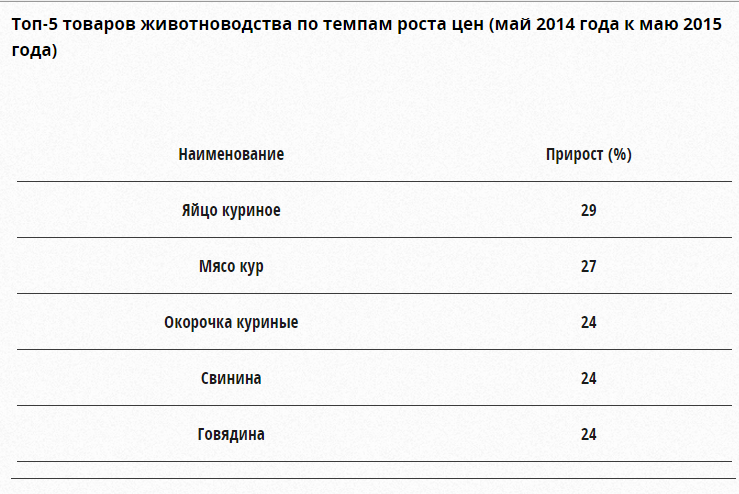 Топ-5 товаров животноводства по темпам роста цен (май 2014 года к маю 2015 года)

| Наименование | Прирост (%) |
|---|---|
| Яйцо куриное | 29 |
| Мясо кур | 27 |
| Окорочка куриные | 24 |
| Свинина | 24 |
| Говядина | 24 |